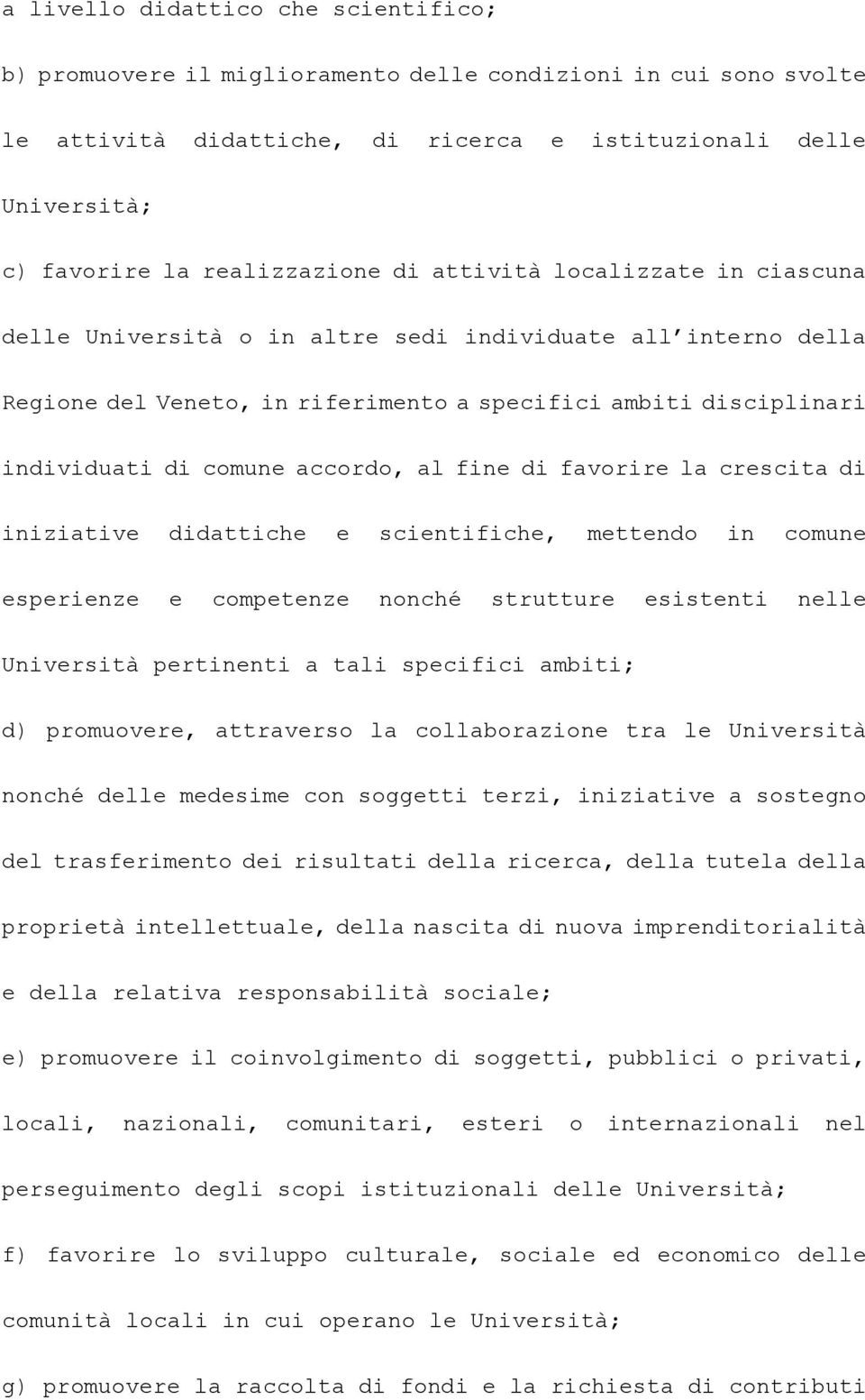 a livello didattico che scientifico;

b) promuovere il miglioramento delle condizioni in cui sono svolte le attività didattiche, di ricerca e istituzionali delle Università;

c) favorire la realizzazione di attività localizzate in ciascuna delle Università o in altre sedi individuate all'interno della Regione del Veneto, in riferimento a specifici ambiti disciplinari individuati di comune accordo, al fine di favorire la crescita di iniziative didattiche e scientifiche, mettendo in comune esperienze e competenze nonché strutture esistenti nelle Università pertinenti a tali specifici ambiti;

d) promuovere, attraverso la collaborazione tra le Università nonché delle medesime con soggetti terzi, iniziative a sostegno del trasferimento dei risultati della ricerca, della tutela della proprietà intellettuale, della nascita di nuova imprenditorialità e della relativa responsabilità sociale;

e) promuovere il coinvolgimento di soggetti, pubblici o privati, locali, nazionali, comunitari, esteri o internazionali nel perseguimento degli scopi istituzionali delle Università;

f) favorire lo sviluppo culturale, sociale ed economico delle comunità locali in cui operano le Università;

g) promuovere la raccolta di fondi e la richiesta di contributi